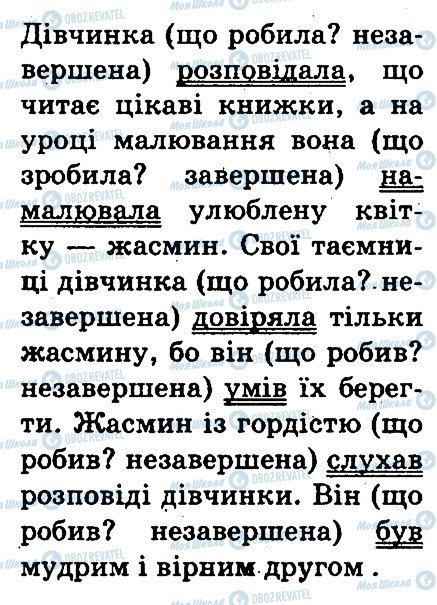 Дівчинка (що робила? незавершена) розповідала, що читає цікаві книжки, а на уроці малювання вона (що зробила? завершена) намалювала улюблену квітку — жасмин. Свої таємниці дівчинка (що робила? незавершена) довіряла тільки жасмину, бо він (що робив? незавершена) умів їх берегти. Жасмин із гордістю (що робив? незавершена) слухав розповіді дівчинки. Він (що робив? незавершена) був мудрим і вірним другом .

Моя Школа OBOZREVATEL